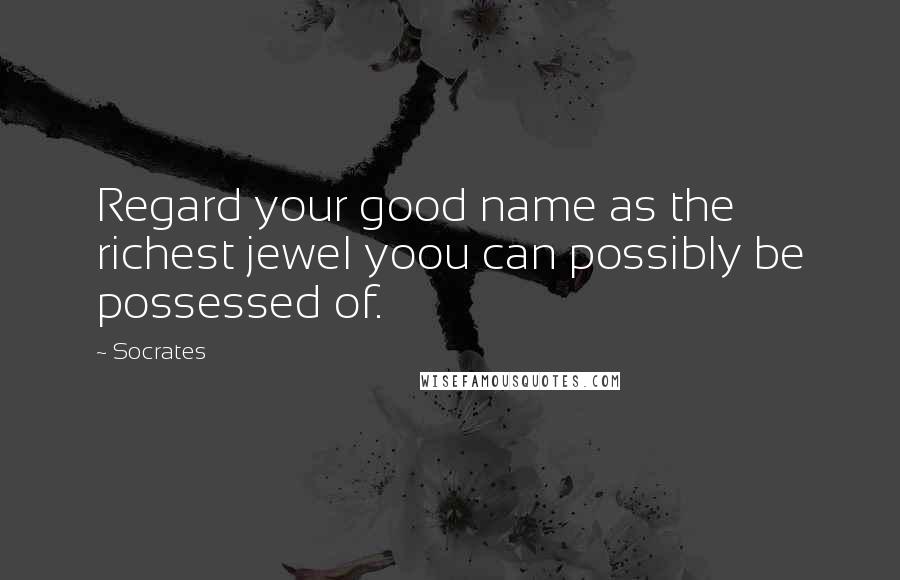 Regard your good name as the richest jewel yoou can possibly be possessed of.

~ Socrates

WISEFAMOUSQUOTES.COM